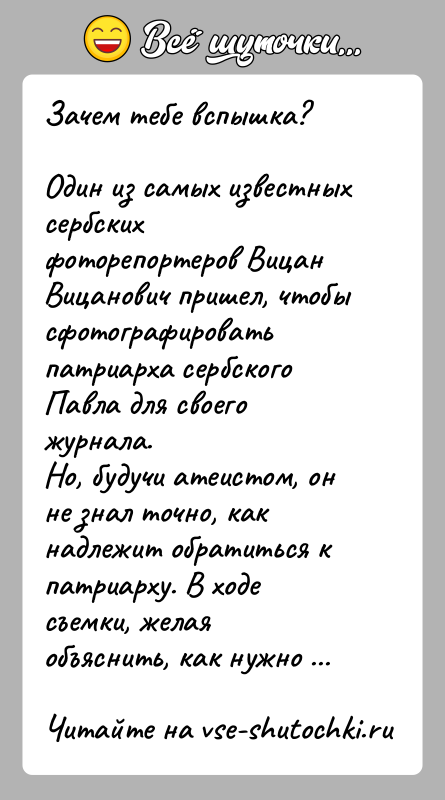 Всё шуточки...

Зачем тебе вспышка?

Один из самых известных сербских фоторепортеров Вицан Вицанович пришел, чтобы сфотографировать патриарха сербского Павла для своего журнала.
Но, будучи атеистом, он не знал точно, как надлежит обратиться к патриарху. В ходе съемки, желая объяснить, как нужно ...

Читайте на vse-shutochki.ru